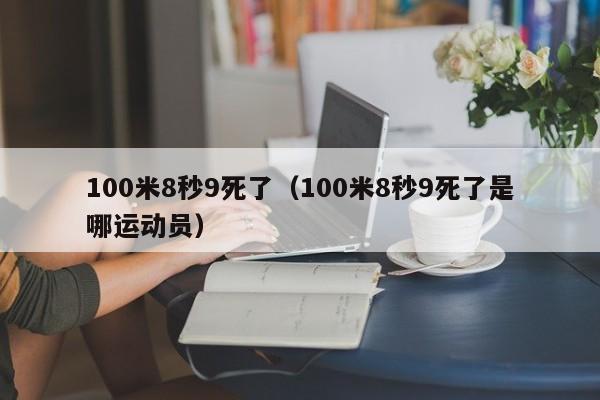 100米8秒9死了（100米8秒9死了是哪运动员）